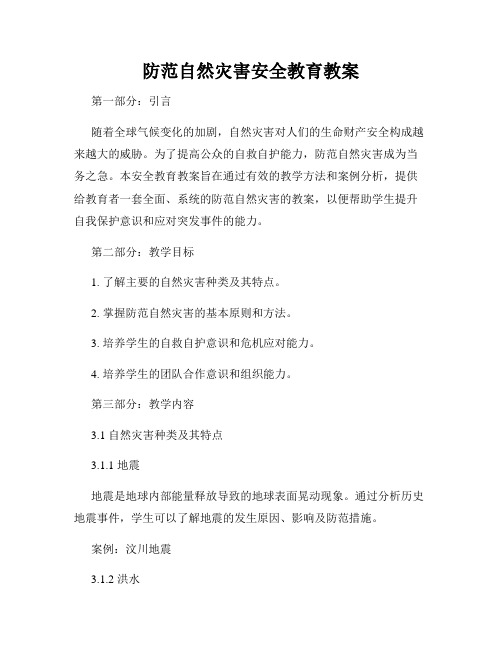 防范自然灾害安全教育教案

第一部分：引言

随着全球气候变化的加剧，自然灾害对人们的生命财产安全构成越来越大的威胁。为了提高公众的自救自护能力，防范自然灾害成为当务之急。本安全教育教案旨在通过有效的教学方法和案例分析，提供给教育者一套全面、系统的防范自然灾害的教案，以便帮助学生提升自我保护意识和应对突发事件的能力。

第二部分：教学目标

1. 了解主要的自然灾害种类及其特点。

2. 掌握防范自然灾害的基本原则和方法。

3. 培养学生的自救自护意识和危机应对能力。

4. 培养学生的团队合作意识和组织能力。

第三部分：教学内容

3.1 自然灾害种类及其特点

3.1.1 地震

地震是地球内部能量释放导致的地球表面晃动现象。通过分析历史地震事件，学生可以了解地震的发生原因、影响及防范措施。

案例：汶川地震

3.1.2 洪水